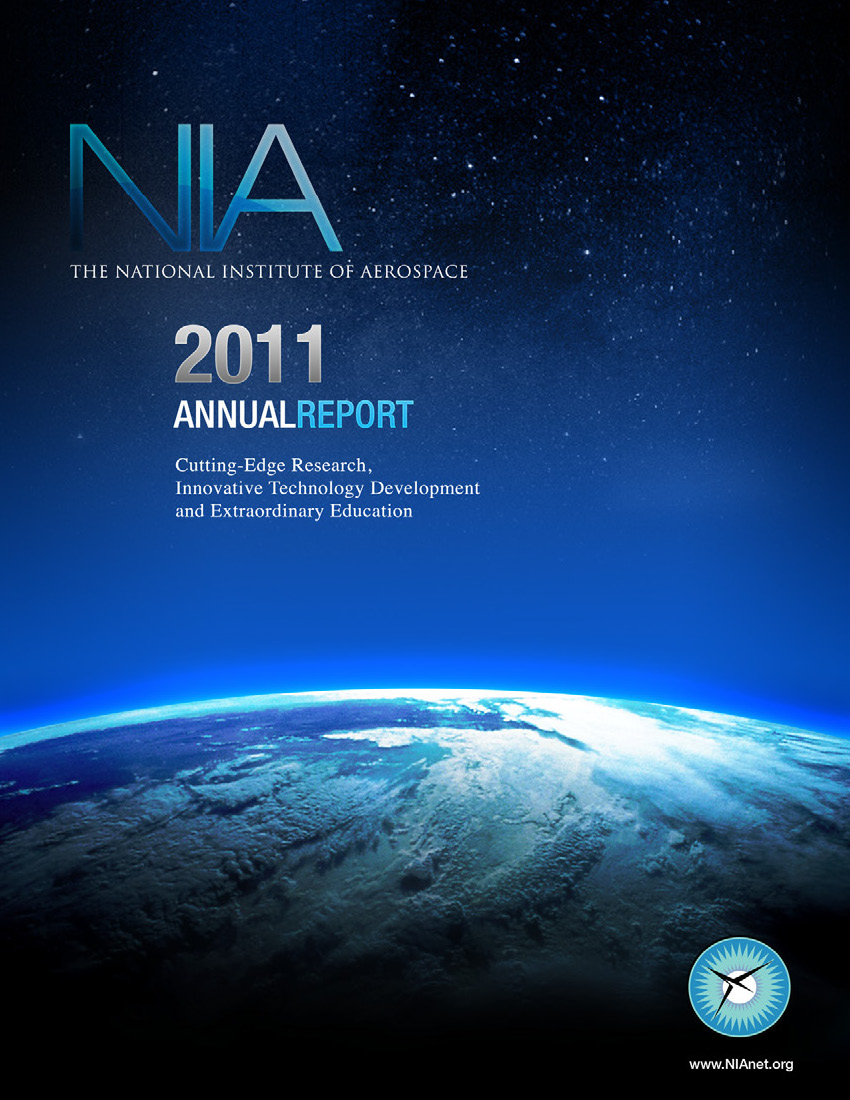 NIA
THE NATIONAL INSTITUTE OF AEROSPACE

2011
ANNUALREPORT

Cutting-Edge Research, Innovative Technology Development and Extraordinary Education

www.NIAnet.org